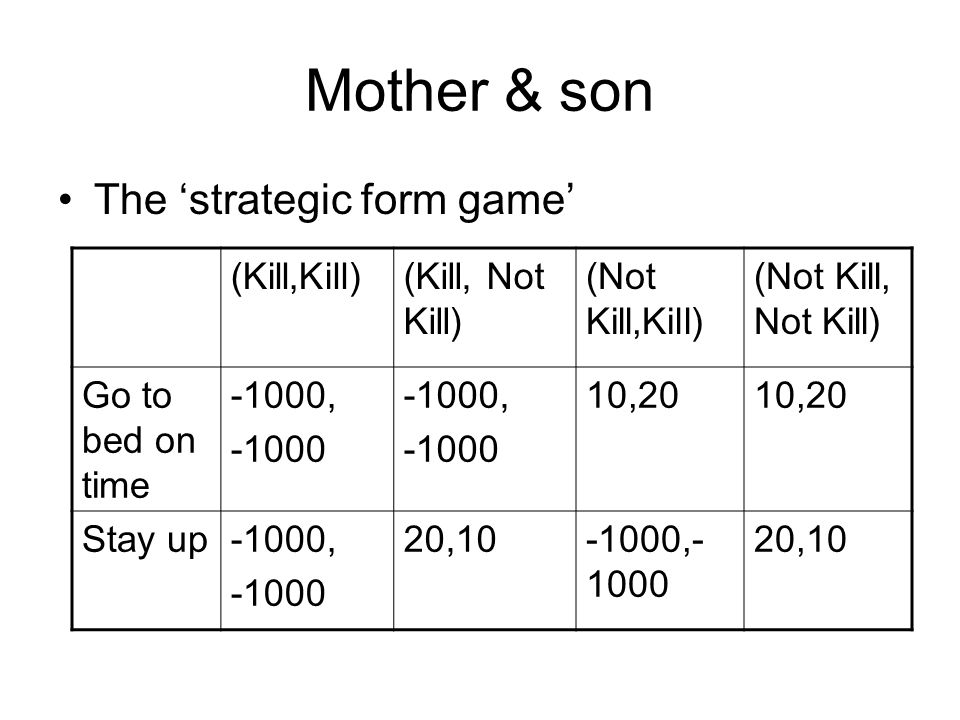 Mother & son

• The ‘strategic form game’

| | (Kill,Kill) | (Kill, Not Kill) | (Not Kill,Kill) | (Not Kill, Not Kill) |
|---|---|---|---|---|
| Go to bed on time | -1000, -1000 | -1000, -1000 | 10,20 | 10,20 |
| Stay up | -1000, -1000 | 20,10 | -1000,-1000 | 20,10 |